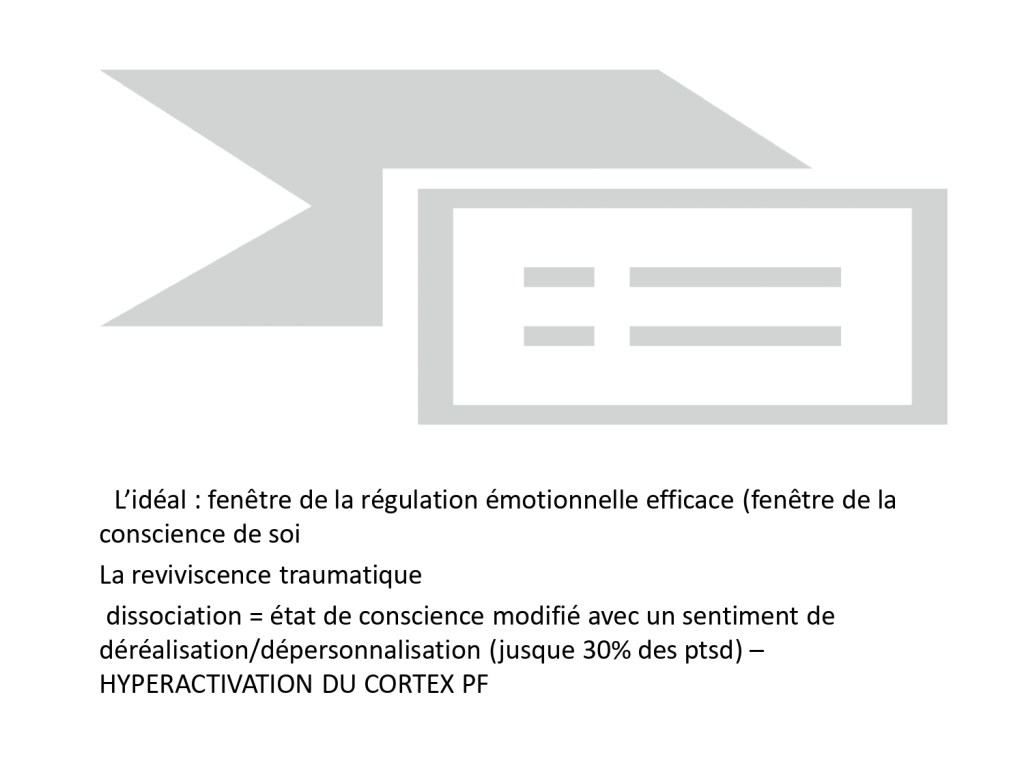 L’idéal : fenêtre de la régulation émotionnelle efficace (fenêtre de la conscience de soi

La reviviscence traumatique

dissociation = état de conscience modifié avec un sentiment de déréalisation/dépersonnalisation (jusque 30% des ptsd) – HYPERACTIVATION DU CORTEX PF